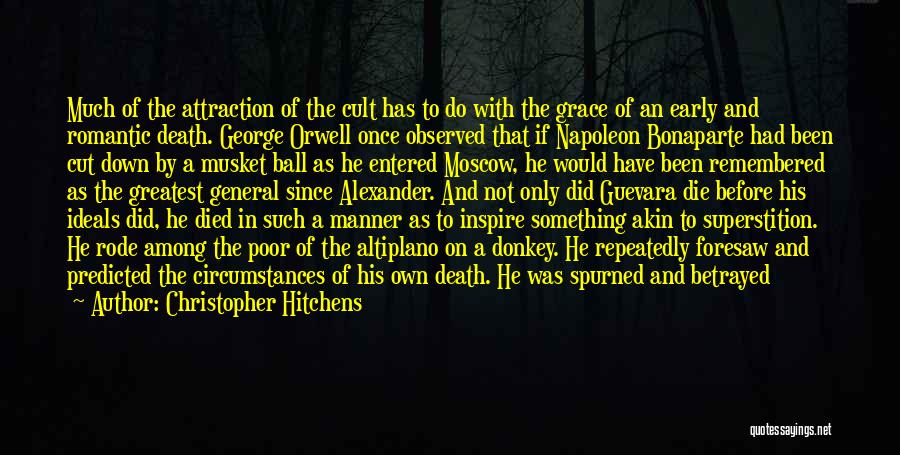 Much of the attraction of the cult has to do with the grace of an early and romantic death. George Orwell once observed that if Napoleon Bonaparte had been cut down by a musket ball as he entered Moscow, he would have been remembered as the greatest general since Alexander. And not only did Guevara die before his ideals did, he died in such a manner as to inspire something akin to superstition. He rode among the poor of the altiplano on a donkey. He repeatedly foresaw and predicted the circumstances of his own death. He was spurned and betrayed

— Author: Christopher Hitchens

quotessayings.net